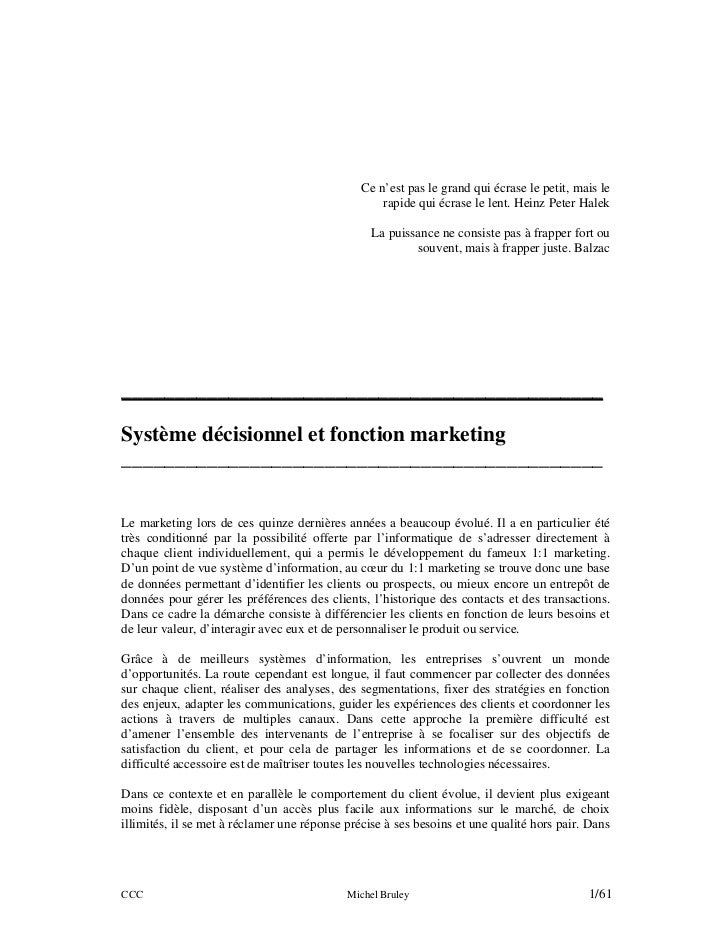 Ce n'est pas le grand qui écrase le petit, mais le rapide qui écrase le lent. Heinz Peter Halek

La puissance ne consiste pas à frapper fort ou souvent, mais à frapper juste. Balzac

Système décisionnel et fonction marketing

Le marketing lors de ces quinze dernières années a beaucoup évolué. Il a en particulier été très conditionné par la possibilité offerte par l'informatique de s'adresser directement à chaque client individuellement, qui a permis le développement du fameux 1:1 marketing. D'un point de vue système d'information, au cœur du 1:1 marketing se trouve donc une base de données permettant d'identifier les clients ou prospects, ou mieux encore un entrepôt de données pour gérer les préférences des clients, l'historique des contacts et des transactions. Dans ce cadre la démarche consiste à différencier les clients en fonction de leurs besoins et de leur valeur, d'interagir avec eux et de personnaliser le produit ou service.

Grâce à de meilleurs systèmes d'information, les entreprises s'ouvrent un monde d'opportunités. La route cependant est longue, il faut commencer par collecter des données sur chaque client, réaliser des analyses, des segmentations, fixer des stratégies en fonction des enjeux, adapter les communications, guider les expériences des clients et coordonner les actions à travers de multiples canaux. Dans cette approche la première difficulté est d'amener l'ensemble des intervenants de l'entreprise à se focaliser sur des objectifs de satisfaction du client, et pour cela de partager les informations et de se coordonner. La difficulté accessoire est de maîtriser toutes les nouvelles technologies nécessaires.

Dans ce contexte et en parallèle le comportement du client évolue, il devient plus exigeant moins fidèle, disposant d'un accès plus facile aux informations sur le marché, de choix illimités, il se met à réclamer une réponse précise à ses besoins et une qualité hors pair. Dans

CCC Michel Bruley 1/61